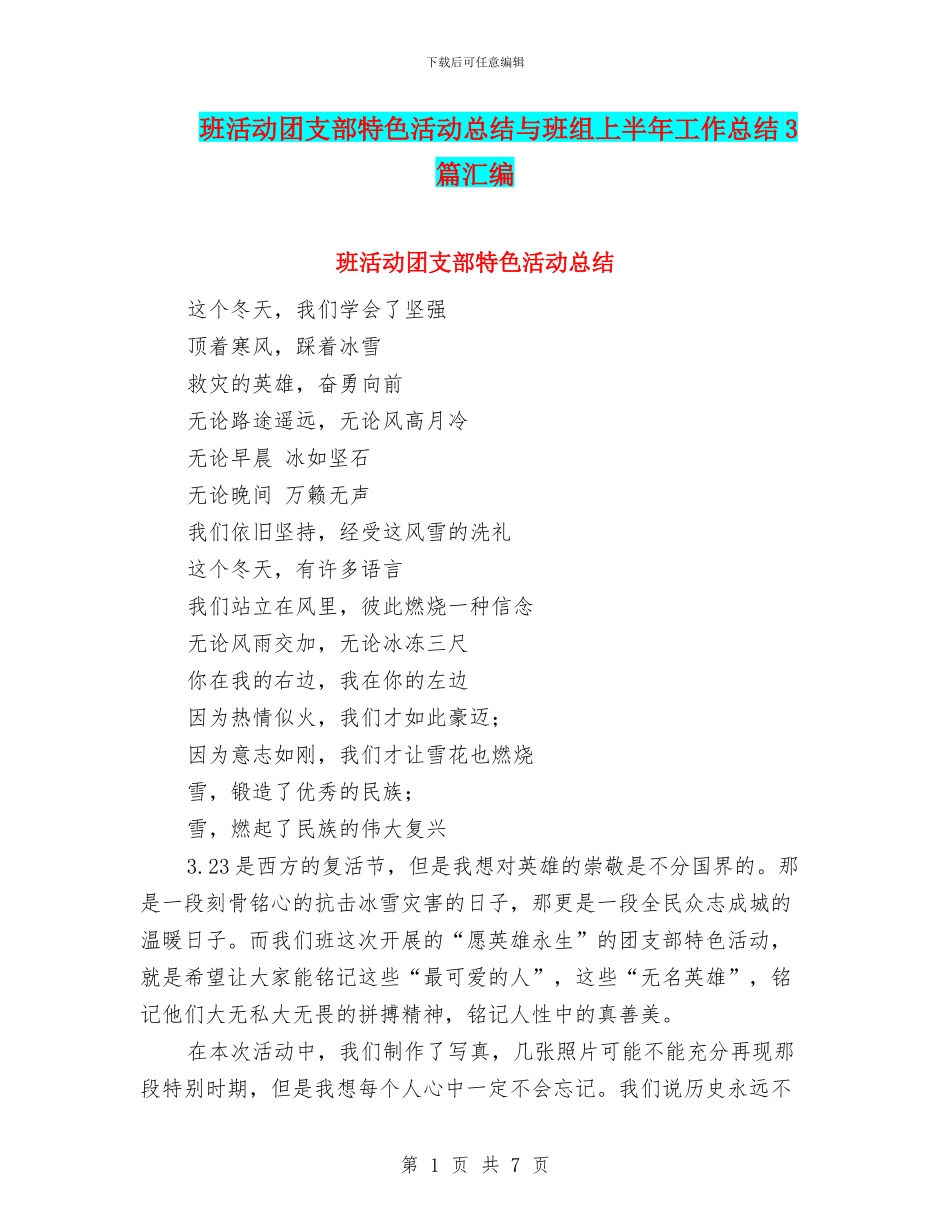 下载后可任意编辑

班活动团支部特色活动总结与班组上半年工作总结3篇汇编

班活动团支部特色活动总结

这个冬天，我们学会了坚强

顶着寒风，踩着冰雪

救灾的英雄，奋勇向前

无论路途遥远，无论风高月冷

无论早晨 冰如坚石

无论晚间 万籁无声

我们依旧坚持，经受这风雪的洗礼

这个冬天，有许多语言

我们站立在风里，彼此燃烧一种信念

无论风雨交加，无论冰冻三尺

你在我的右边，我在你的左边

因为热情似火，我们才如此豪迈；

因为意志如刚，我们才让雪花也燃烧

雪，锻造了优秀的民族；

雪，燃起了民族的伟大复兴

3.23是西方的复活节，但是我想对英雄的崇敬是不分国界的。那是一段刻骨铭心的抗击冰雪灾害的日子，那更是一段全民众志成城的温暖日子。而我们班这次开展的“愿英雄永生”的团支部特色活动，就是希望让大家能铭记这些“最可爱的人”，这些“无名英雄”，铭记他们大无私大无畏的拼搏精神，铭记人性中的真善美。

在本次活动中，我们制作了写真，几张照片可能不能充分再现那段特别时期，但是我想每个人心中一定不会忘记。我们说历史永远不

第 1 页 共 7 页